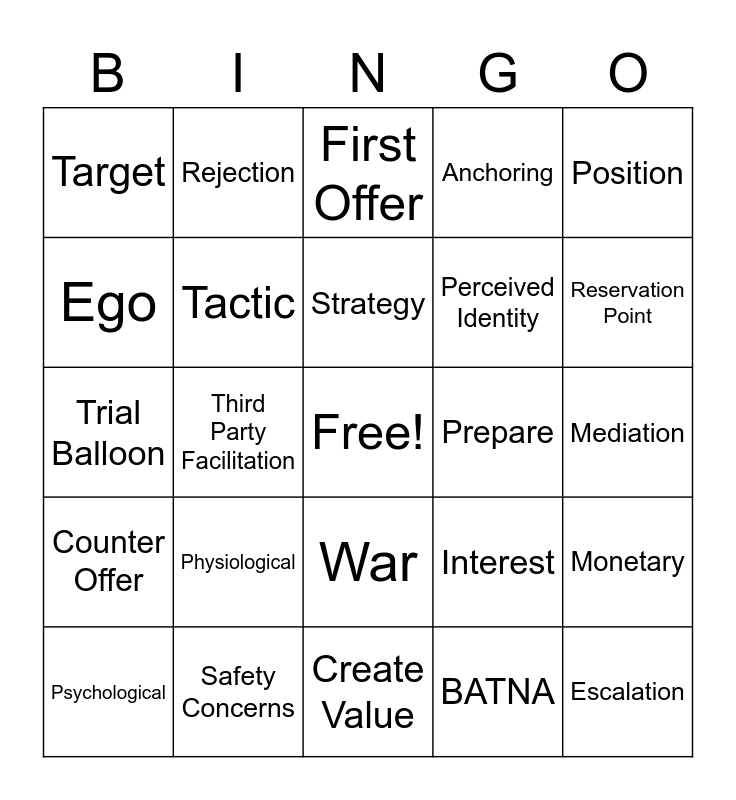 | B | I | N | G | O |
|---|---|---|---|---|
| Target | Rejection | First Offer | Anchoring | Position |
| Ego | Tactic | Strategy | Perceived Identity | Reservation Point |
| Trial Balloon | Third Party Facilitation | Free! | Prepare | Mediation |
| Counter Offer | Physiological | War | Interest | Monetary |
| Psychological | Safety Concerns | Create Value | BATNA | Escalation |